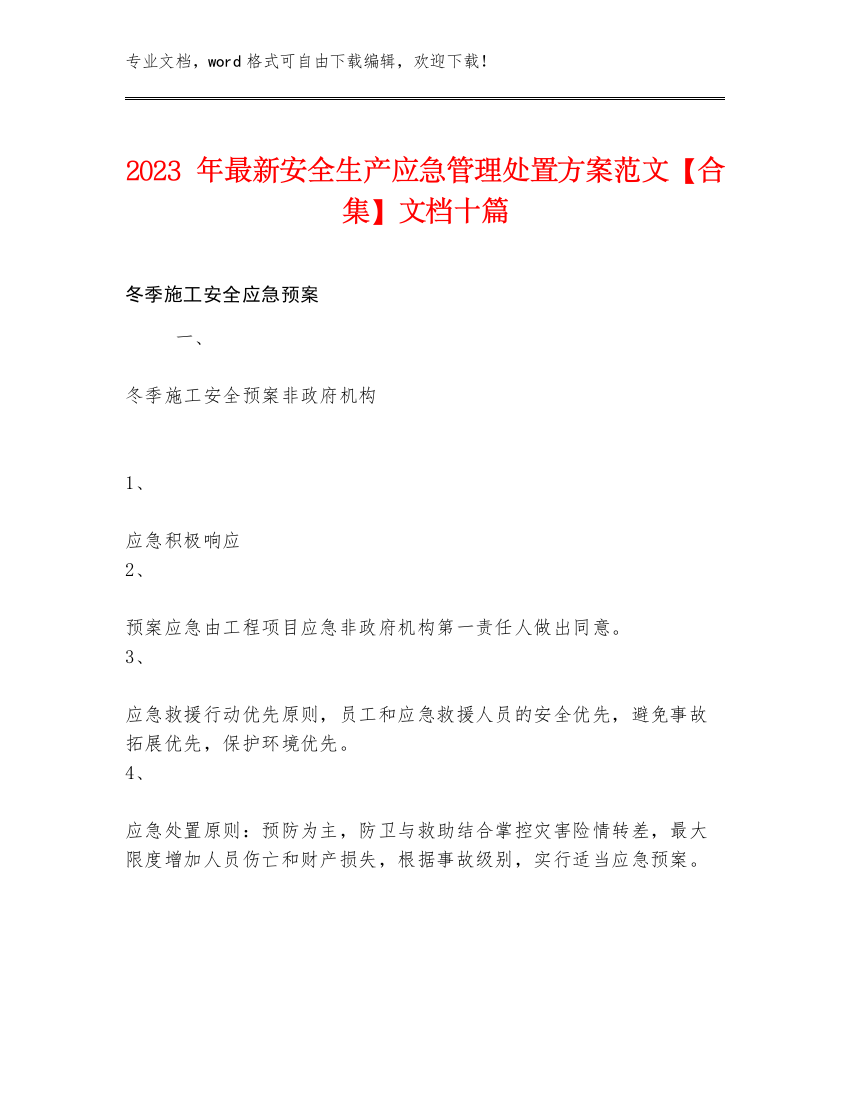 专业文档，word 格式可自由下载编辑，欢迎下载！

2023 年最新安全生产应急管理处置方案范文【合集】文档十篇

冬季施工安全应急预案

一、

冬季施工安全预案非政府机构

1、

应急积极响应

2、

预案应急由工程项目应急非政府机构第一责任人做出同意。

3、

应急救援行动优先原则，员工和应急救援人员的安全优先，避免事故拓展优先，保护环境优先。

4、

应急处置原则：预防为主，防卫与救助结合掌控灾害险情转差，最大限度增加人员伤亡和财产损失，根据事故级别，实行适当应急预案。